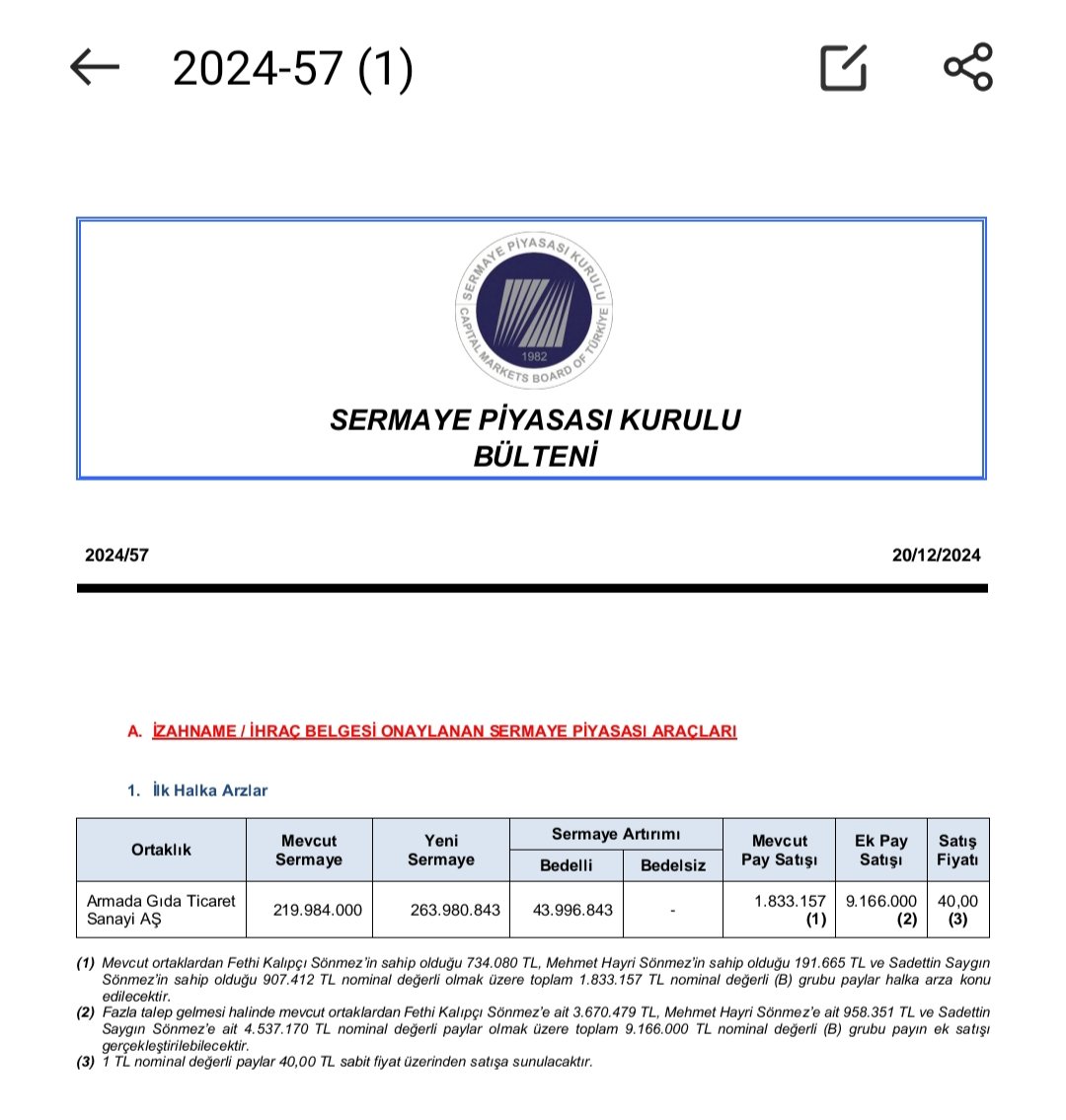 2024-57 (1)

SERMAYE PİYASASI KURULU
CAPITAL MARKETS BOARD OF TÜRKİYE
1982

SERMAYE PİYASASI KURULU
BÜLTENİ

2024/57

20/12/2024

A. İZAHNAME / İHRAÇ BELGESİ ONAYLANAN SERMAYE PİYASASI ARAÇLARI

1. İlk Halka Arzlar

| Ortaklık | Mevcut Sermaye | Yeni Sermaye | Sermaye Artırımı Bedelli | Sermaye Artırımı Bedelsiz | Mevcut Pay Satışı | Ek Pay Satışı | Satış Fiyatı |
|---|---|---|---|---|---|---|---|
| Armada Gıda Ticaret Sanayi AŞ | 219.984.000 | 263.980.843 | 43.996.843 | - | 1.833.157 (1) | 9.166.000 (2) | 40,00 (3) |

(1) Mevcut ortaklardan Fethi Kalıpçı Sönmez'in sahip olduğu 734.080 TL, Mehmet Hayri Sönmez'in sahip olduğu 191.665 TL ve Sadettin Saygın Sönmez'in sahip olduğu 907.412 TL nominal değerli olmak üzere toplam 1.833.157 TL nominal değerli (B) grubu paylar halka arza konu edilecektir.
(2) Fazla talep gelmesi halinde mevcut ortaklardan Fethi Kalıpçı Sönmez'e ait 3.670.479 TL, Mehmet Hayri Sönmez'e ait 958.351 TL ve Sadettin Saygın Sönmez'e ait 4.537.170 TL nominal değerli paylar olmak üzere toplam 9.166.000 TL nominal değerli (B) grubu payın ek satışı gerçekleştirilebilecektir.
(3) 1 TL nominal değerli paylar 40,00 TL sabit fiyat üzerinden satışa sunulacaktır.